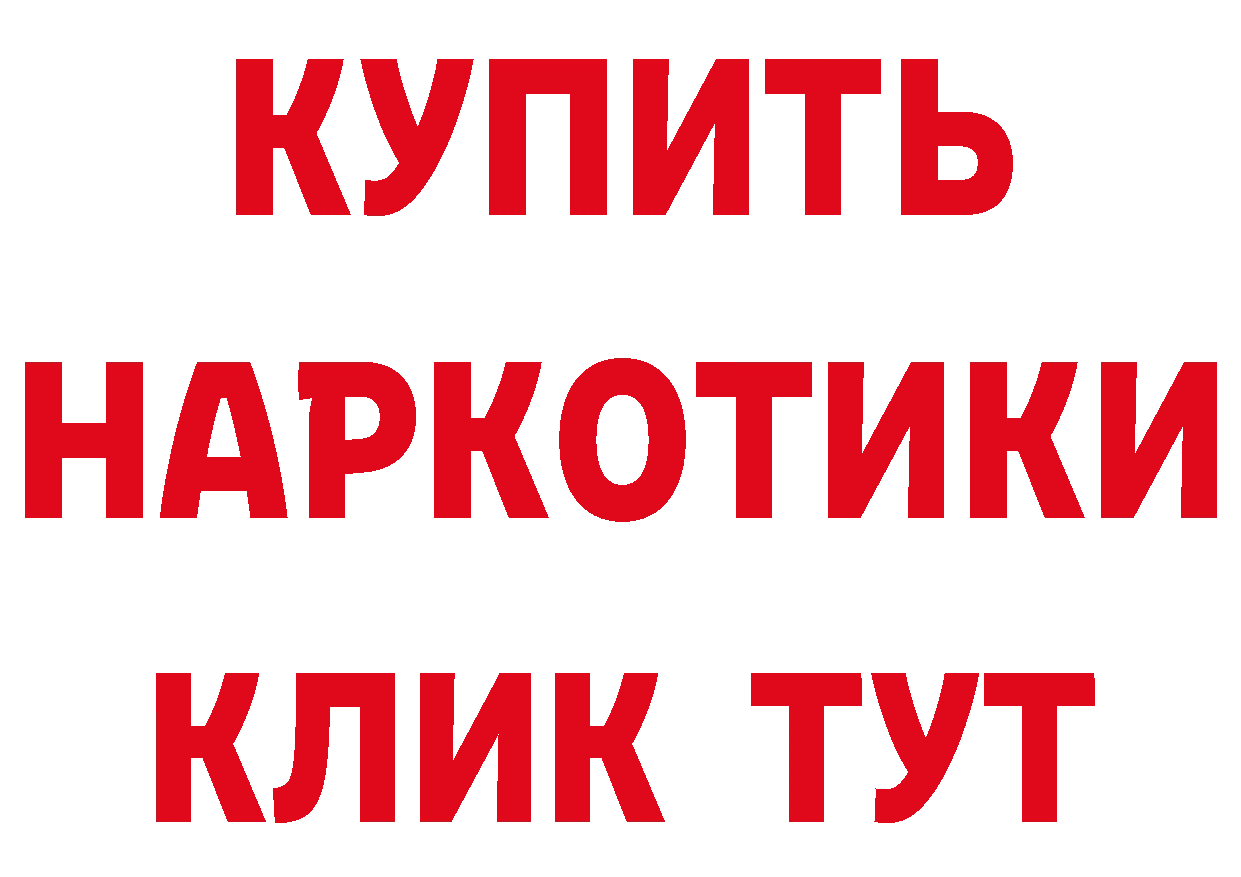 КУПИТЬ
НАРКОТИКИ
КЛИК ТУТ